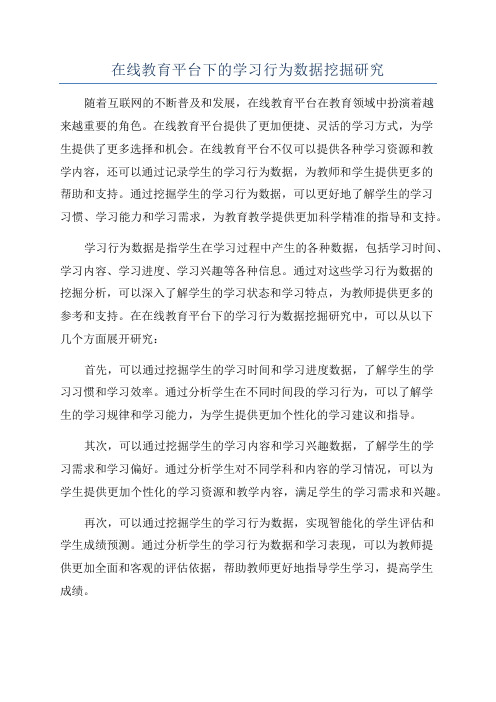 在线教育平台下的学习行为数据挖掘研究

随着互联网的不断普及和发展，在线教育平台在教育领域中扮演着越来越重要的角色。在线教育平台提供了更加便捷、灵活的学习方式，为学生提供了更多选择和机会。在线教育平台不仅可以提供各种学习资源和教学内容，还可以通过记录学生的学习行为数据，为教师和学生提供更多的帮助和支持。通过挖掘学生的学习行为数据，可以更好地了解学生的学习习惯、学习能力和学习需求，为教育教学提供更加科学精准的指导和支持。

学习行为数据是指学生在学习过程中产生的各种数据，包括学习时间、学习内容、学习进度、学习兴趣等各种信息。通过对这些学习行为数据的挖掘分析，可以深入了解学生的学习状态和学习特点，为教师提供更多的参考和支持。在在线教育平台下的学习行为数据挖掘研究中，可以从以下几个方面展开研究：

首先，可以通过挖掘学生的学习时间和学习进度数据，了解学生的学习习惯和学习效率。通过分析学生在不同时间段的学习行为，可以了解学生的学习规律和学习能力，为学生提供更加个性化的学习建议和指导。

其次，可以通过挖掘学生的学习内容和学习兴趣数据，了解学生的学习需求和学习偏好。通过分析学生对不同学科和内容的学习情况，可以为学生提供更加个性化的学习资源和教学内容，满足学生的学习需求和兴趣。

再次，可以通过挖掘学生的学习行为数据，实现智能化的学生评估和学生成绩预测。通过分析学生的学习行为数据和学习表现，可以为教师提供更加全面和客观的评估依据，帮助教师更好地指导学生学习，提高学生成绩。